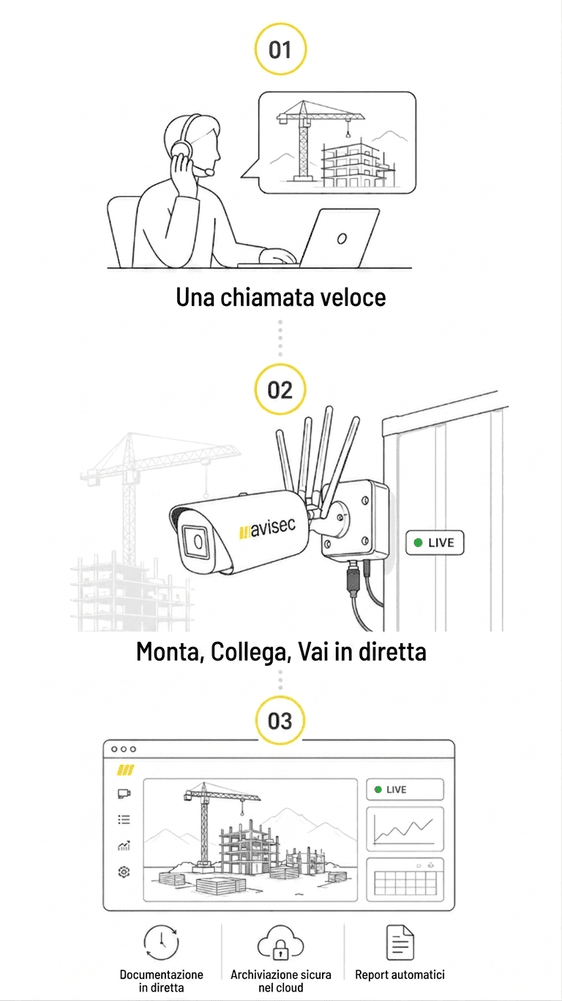 01

Una chiamata veloce

02

avisec

LIVE

Monta, Collega, Vai in diretta

03

LIVE

Documentazione in diretta

Archiviazione sicura nel cloud

Report automatici